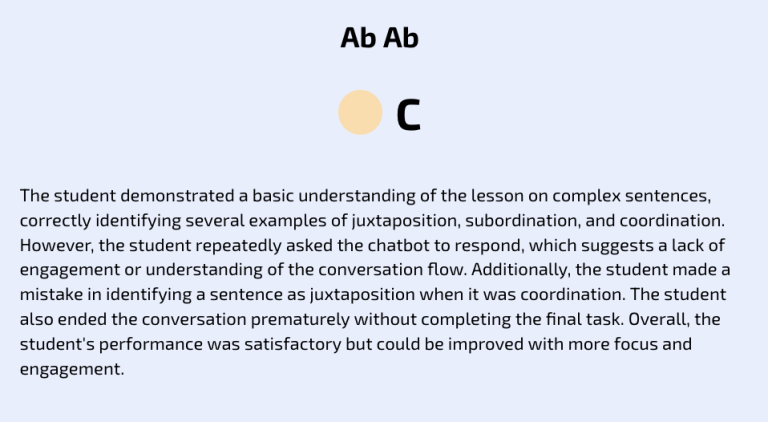 Ab Ab

C

The student demonstrated a basic understanding of the lesson on complex sentences, correctly identifying several examples of juxtaposition, subordination, and coordination. However, the student repeatedly asked the chatbot to respond, which suggests a lack of engagement or understanding of the conversation flow. Additionally, the student made a mistake in identifying a sentence as juxtaposition when it was coordination. The student also ended the conversation prematurely without completing the final task. Overall, the student's performance was satisfactory but could be improved with more focus and engagement.